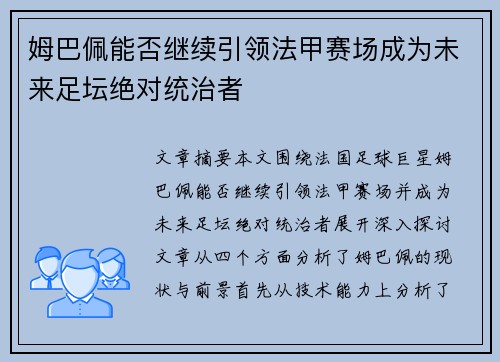 姆巴佩能否继续引领法甲赛场成为未来足坛绝对统治者

文章摘要本文围绕法国足球巨星姆巴佩能否继续引领法甲赛场并成为未来足坛绝对统治者展开深入探讨文章从四个方面分析了姆巴佩的现状与前景首先从技术能力上分析了